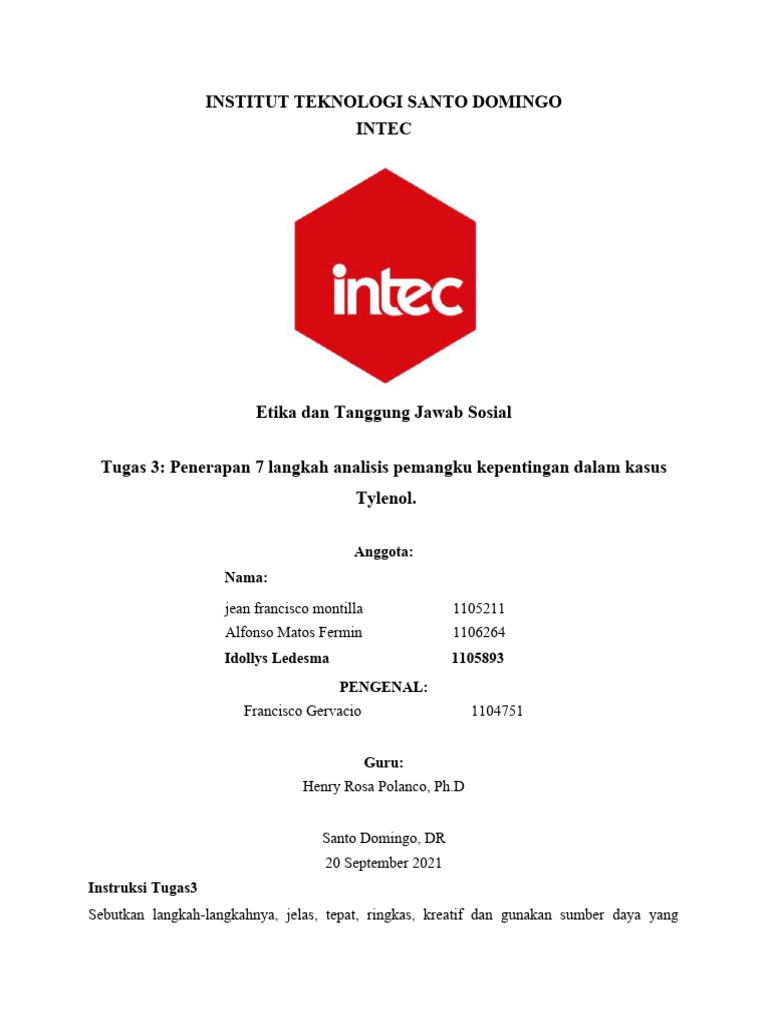 INSTITUT TEKNOLOGI SANTO DOMINGO
INTEC

intec

Etika dan Tanggung Jawab Sosial

Tugas 3: Penerapan 7 langkah analisis pemangku kepentingan dalam kasus Tylenol.

Anggota:

Nama:

jean francisco montilla 1105211
Alfonso Matos Fermin 1106264
Idollys Ledesma 1105893

PENGENAL:

Francisco Gervacio 1104751

Guru:

Henry Rosa Polanco, Ph.D

Santo Domingo, DR
20 September 2021

Instruksi Tugas3

Sebutkan langkah-langkahnya, jelas, tepat, ringkas, kreatif dan gunakan sumber daya yang